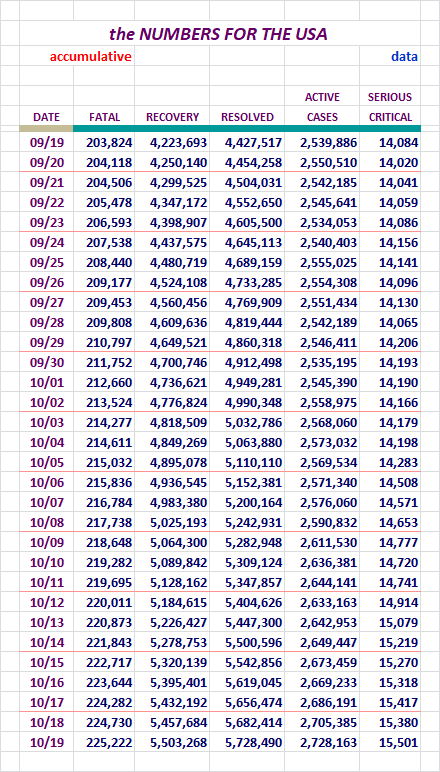 the NUMBERS FOR THE USA

accumulative

data

| DATE | FATAL | RECOVERY | RESOLVED | ACTIVE CASES | SERIOUS CRITICAL |
|---|---|---|---|---|---|
| 09/19 | 203,824 | 4,223,693 | 4,427,517 | 2,539,886 | 14,084 |
| 09/20 | 204,118 | 4,250,140 | 4,454,258 | 2,550,510 | 14,020 |
| 09/21 | 204,506 | 4,299,525 | 4,504,031 | 2,542,185 | 14,041 |
| 09/22 | 205,478 | 4,347,172 | 4,552,650 | 2,545,641 | 14,059 |
| 09/23 | 206,593 | 4,398,907 | 4,605,500 | 2,534,053 | 14,086 |
| 09/24 | 207,538 | 4,437,575 | 4,645,113 | 2,540,403 | 14,156 |
| 09/25 | 208,440 | 4,480,719 | 4,689,159 | 2,555,025 | 14,141 |
| 09/26 | 209,177 | 4,524,108 | 4,733,285 | 2,554,308 | 14,096 |
| 09/27 | 209,453 | 4,560,456 | 4,769,909 | 2,551,434 | 14,130 |
| 09/28 | 209,808 | 4,609,636 | 4,819,444 | 2,542,189 | 14,065 |
| 09/29 | 210,797 | 4,649,521 | 4,860,318 | 2,546,411 | 14,206 |
| 09/30 | 211,752 | 4,700,746 | 4,912,498 | 2,535,195 | 14,193 |
| 10/01 | 212,660 | 4,736,621 | 4,949,281 | 2,545,390 | 14,190 |
| 10/02 | 213,524 | 4,776,824 | 4,990,348 | 2,558,975 | 14,166 |
| 10/03 | 214,277 | 4,818,509 | 5,032,786 | 2,568,060 | 14,179 |
| 10/04 | 214,611 | 4,849,269 | 5,063,880 | 2,573,032 | 14,198 |
| 10/05 | 215,032 | 4,895,078 | 5,110,110 | 2,569,534 | 14,283 |
| 10/06 | 215,836 | 4,936,545 | 5,152,381 | 2,571,340 | 14,508 |
| 10/07 | 216,784 | 4,983,380 | 5,200,164 | 2,576,060 | 14,571 |
| 10/08 | 217,738 | 5,025,193 | 5,242,931 | 2,590,832 | 14,653 |
| 10/09 | 218,648 | 5,064,300 | 5,282,948 | 2,611,530 | 14,777 |
| 10/10 | 219,282 | 5,089,842 | 5,309,124 | 2,636,381 | 14,720 |
| 10/11 | 219,695 | 5,128,162 | 5,347,857 | 2,644,141 | 14,741 |
| 10/12 | 220,011 | 5,184,615 | 5,404,626 | 2,633,163 | 14,914 |
| 10/13 | 220,873 | 5,226,427 | 5,447,300 | 2,642,953 | 15,079 |
| 10/14 | 221,843 | 5,278,753 | 5,500,596 | 2,649,447 | 15,219 |
| 10/15 | 222,717 | 5,320,139 | 5,542,856 | 2,673,459 | 15,270 |
| 10/16 | 223,644 | 5,395,401 | 5,619,045 | 2,669,233 | 15,318 |
| 10/17 | 224,282 | 5,432,192 | 5,656,474 | 2,686,191 | 15,417 |
| 10/18 | 224,730 | 5,457,684 | 5,682,414 | 2,705,385 | 15,380 |
| 10/19 | 225,222 | 5,503,268 | 5,728,490 | 2,728,163 | 15,501 |